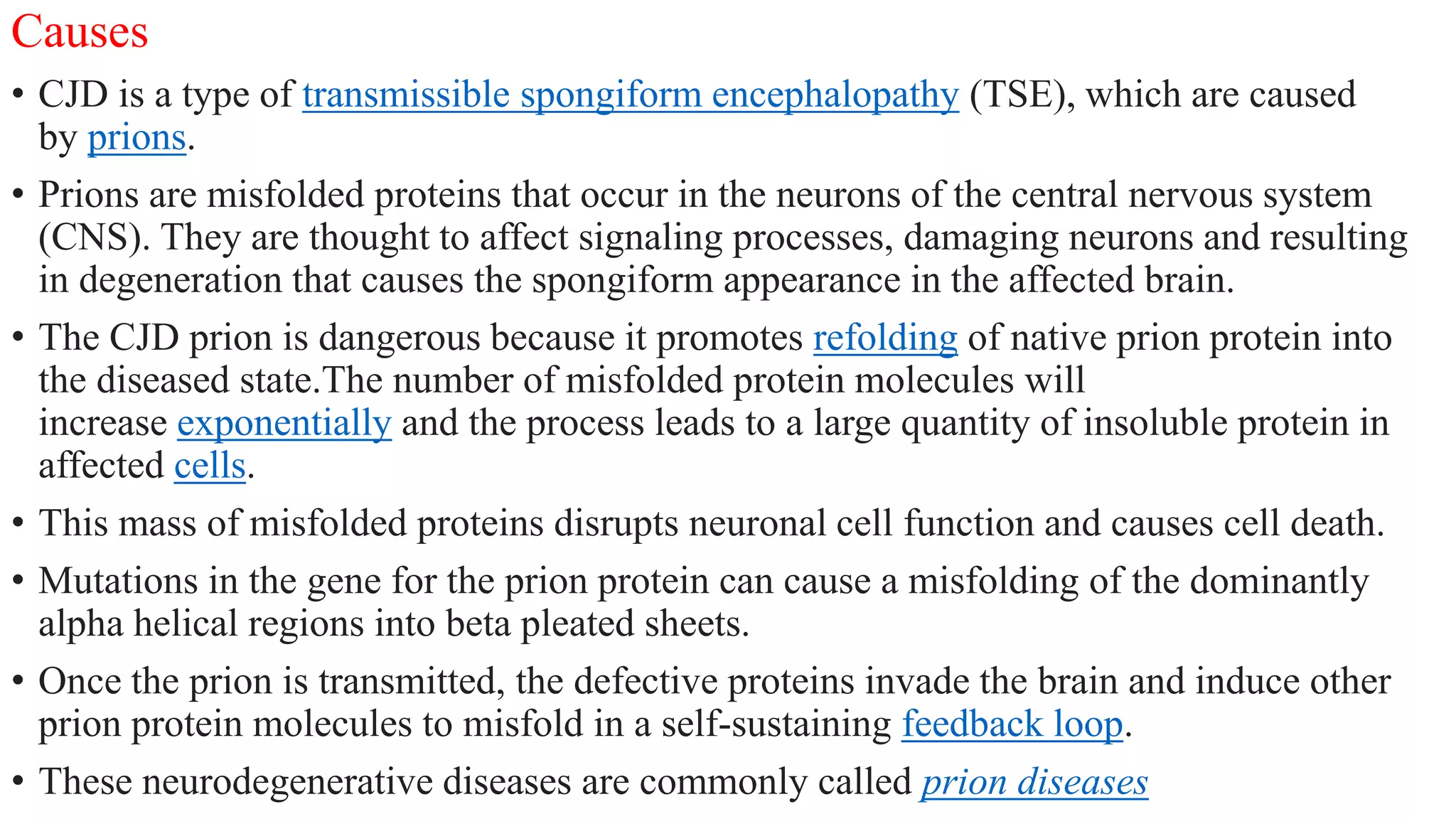 Causes

• CJD is a type of transmissible spongiform encephalopathy (TSE), which are caused by prions.

• Prions are misfolded proteins that occur in the neurons of the central nervous system (CNS). They are thought to affect signaling processes, damaging neurons and resulting in degeneration that causes the spongiform appearance in the affected brain.

• The CJD prion is dangerous because it promotes refolding of native prion protein into the diseased state.The number of misfolded protein molecules will increase exponentially and the process leads to a large quantity of insoluble protein in affected cells.

• This mass of misfolded proteins disrupts neuronal cell function and causes cell death.

• Mutations in the gene for the prion protein can cause a misfolding of the dominantly alpha helical regions into beta pleated sheets.

• Once the prion is transmitted, the defective proteins invade the brain and induce other prion protein molecules to misfold in a self-sustaining feedback loop.

• These neurodegenerative diseases are commonly called prion diseases